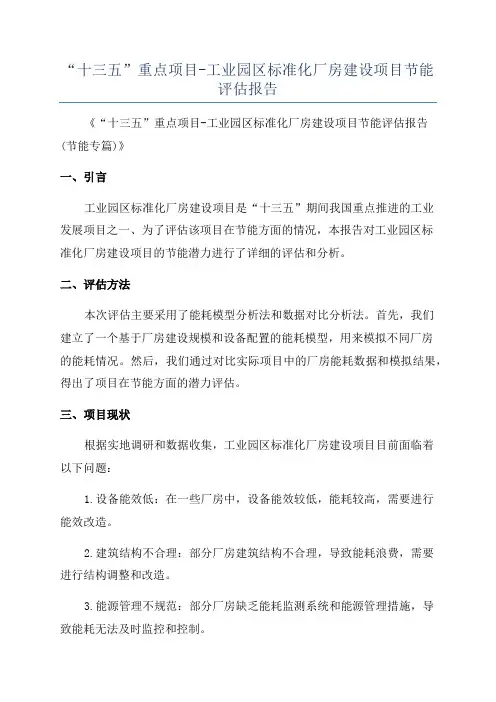 “十三五”重点项目-工业园区标准化厂房建设项目节能评估报告

《“十三五”重点项目-工业园区标准化厂房建设项目节能评估报告(节能专篇)》

一、引言

工业园区标准化厂房建设项目是“十三五”期间我国重点推进的工业发展项目之一、为了评估该项目在节能方面的情况，本报告对工业园区标准化厂房建设项目的节能潜力进行了详细的评估和分析。

二、评估方法

本次评估主要采用了能耗模型分析法和数据对比分析法。首先，我们建立了一个基于厂房建设规模和设备配置的能耗模型，用来模拟不同厂房的能耗情况。然后，我们通过对比实际项目中的厂房能耗数据和模拟结果，得出了项目在节能方面的潜力评估。

三、项目现状

根据实地调研和数据收集，工业园区标准化厂房建设项目目前面临着以下问题：

1.设备能效低：在一些厂房中，设备能效较低，能耗较高，需要进行能效改造。

2.建筑结构不合理：部分厂房建筑结构不合理，导致能耗浪费，需要进行结构调整和改造。

3.能源管理不规范：部分厂房缺乏能耗监测系统和能源管理措施，导致能耗无法及时监控和控制。